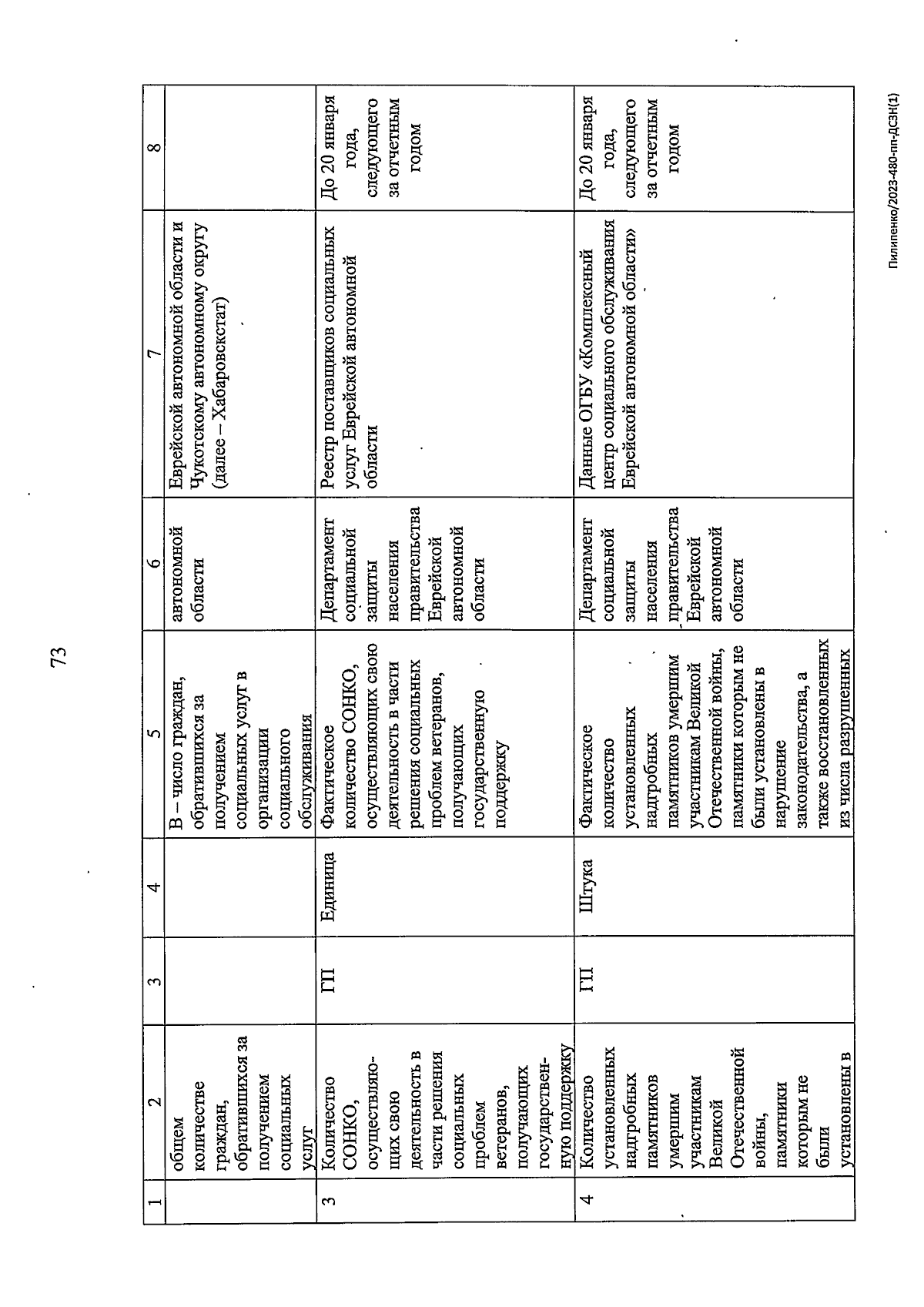 73

| 1 | 2 | 3 | 4 | 5 | 6 | 7 | 8 |
|---|---|---|---|---|---|---|---|
| | общем количестве граждан, обратившихся за получением социальных услуг | | | В – число граждан, обратившихся за получением социальных услуг в организации социального обслуживания | автономной области | Еврейской автономной области и Чукотскому автономному округу (далее – Хабаровскстат) | |
| 3 | Количество СОНКО, осуществляющих свою деятельность в части решения социальных проблем ветеранов, получающих государственную поддержку | ГП | Единица | Фактическое количество СОНКО, осуществляющих свою деятельность в части решения социальных проблем ветеранов, получающих государственную поддержку | Департамент социальной защиты населения правительства Еврейской автономной области | Реестр поставщиков социальных услуг Еврейской автономной области | До 20 января года, следующего за отчетным годом |
| 4 | Количество установленных надгробных памятников умершим участникам Великой Отечественной войны, памятники которым не были установлены в | ГП | Штука | Фактическое количество установленных надгробных памятников умершим участникам Великой Отечественной войны, памятники которым не были установлены в нарушение законодательства, а также восстановленных из числа разрушенных | Департамент социальной защиты населения правительства Еврейской автономной области | Данные ОГБУ «Комплексный центр социального обслуживания Еврейской автономной области» | До 20 января года, следующего за отчетным годом |

Пилипенко/2023-480-пп-ДСЗН(1)